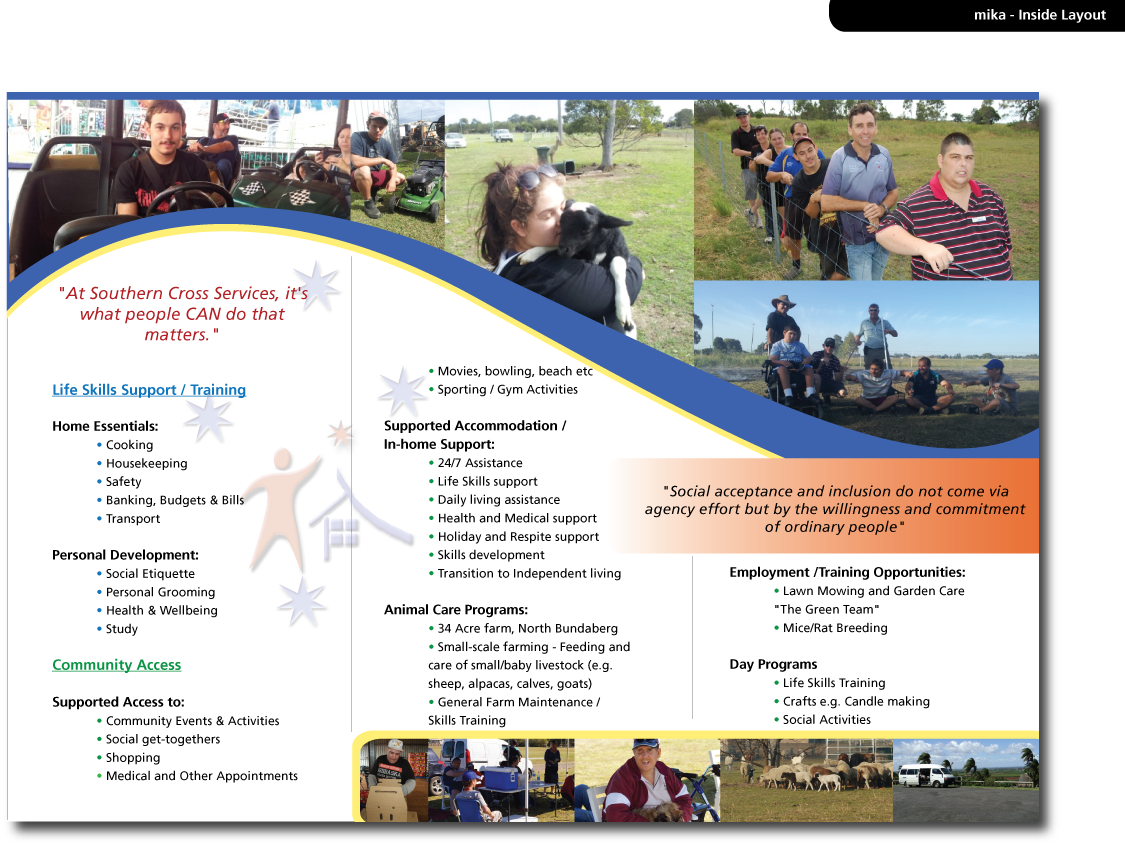 mika - Inside Layout

"At Southern Cross Services, it's what people CAN do that matters."

Life Skills Support / Training

Home Essentials:
• Cooking
• Housekeeping
• Safety
• Banking, Budgets & Bills
• Transport

Personal Development:
• Social Etiquette
• Personal Grooming
• Health & Wellbeing
• Study

Community Access

Supported Access to:
• Community Events & Activities
• Social get-togethers
• Shopping
• Medical and Other Appointments

• Movies, bowling, beach etc
• Sporting / Gym Activities

Supported Accommodation / In-home Support:
• 24/7 Assistance
• Life Skills support
• Daily living assistance
• Health and Medical support
• Holiday and Respite support
• Skills development
• Transition to Independent living

Animal Care Programs:
• 34 Acre farm, North Bundaberg
• Small-scale farming - Feeding and care of small/baby livestock (e.g. sheep, alpacas, calves, goats)
• General Farm Maintenance / Skills Training

"Social acceptance and inclusion do not come via agency effort but by the willingness and commitment of ordinary people"

Employment /Training Opportunities:
• Lawn Mowing and Garden Care "The Green Team"
• Mice/Rat Breeding

Day Programs
• Life Skills Training
• Crafts e.g. Candle making
• Social Activities